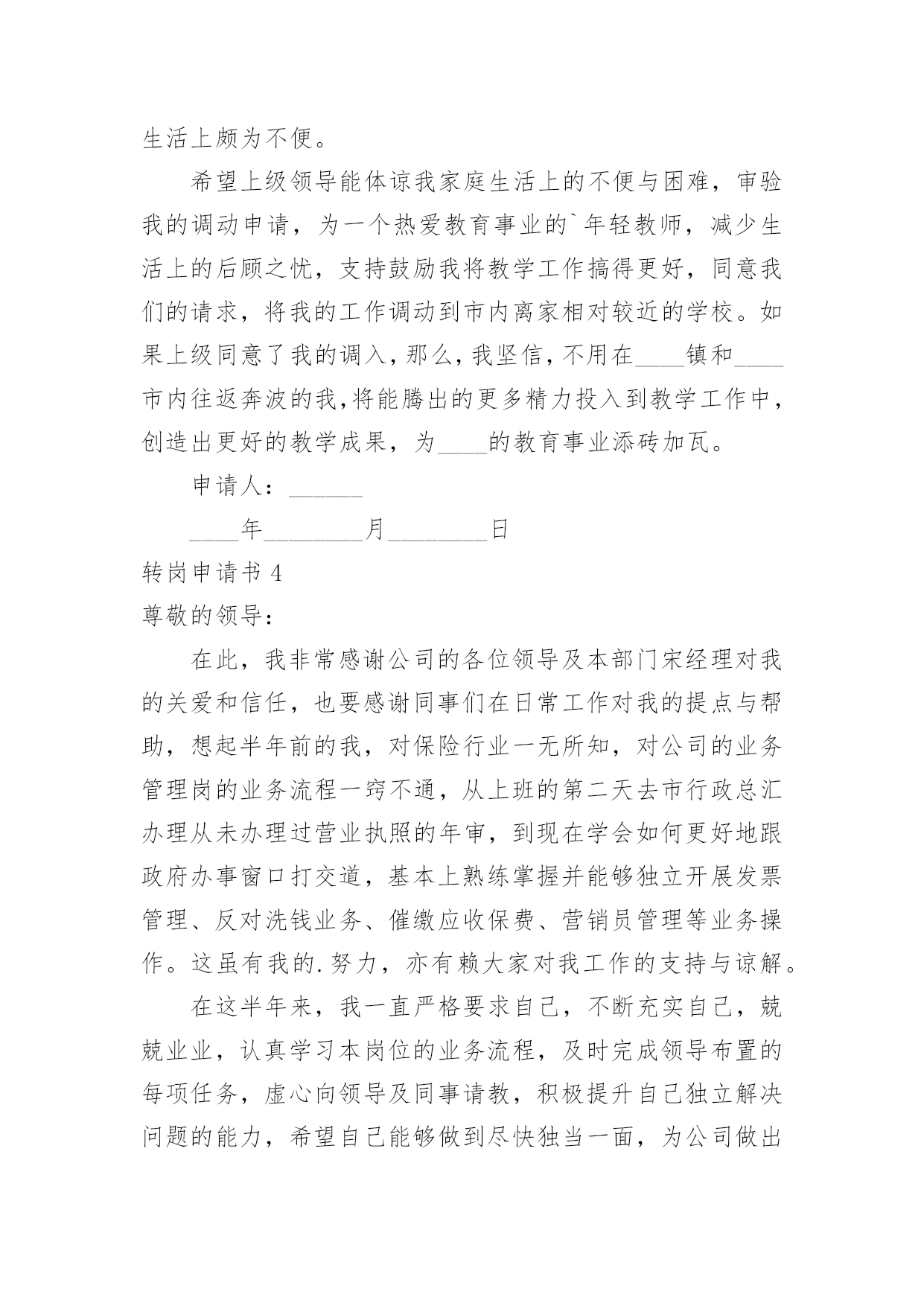 生活上颇为不便。

希望上级领导能体谅我家庭生活上的不便与困难，审验我的调动申请，为一个热爱教育事业的`年轻教师，减少生活上的后顾之忧，支持鼓励我将教学工作搞得更好，同意我们的请求，将我的工作调动到市内离家相对较近的学校。如果上级同意了我的调入，那么，我坚信，不用在____镇和____市内往返奔波的我,将能腾出的更多精力投入到教学工作中，创造出更好的教学成果，为____的教育事业添砖加瓦。

申请人：______

____年________月________日

转岗申请书 4

尊敬的领导：

在此，我非常感谢公司的各位领导及本部门宋经理对我的关爱和信任，也要感谢同事们在日常工作对我的提点与帮助，想起半年前的我，对保险行业一无所知，对公司的业务管理岗的业务流程一窍不通，从上班的第二天去市行政总汇办理从未办理过营业执照的年审，到现在学会如何更好地跟政府办事窗口打交道，基本上熟练掌握并能够独立开展发票管理、反对洗钱业务、催缴应收保费、营销员管理等业务操作。这虽有我的.努力，亦有赖大家对我工作的支持与谅解。

在这半年来，我一直严格要求自己，不断充实自己，兢兢业业，认真学习本岗位的业务流程，及时完成领导布置的每项任务，虚心向领导及同事请教，积极提升自己独立解决问题的能力，希望自己能够做到尽快独当一面，为公司做出